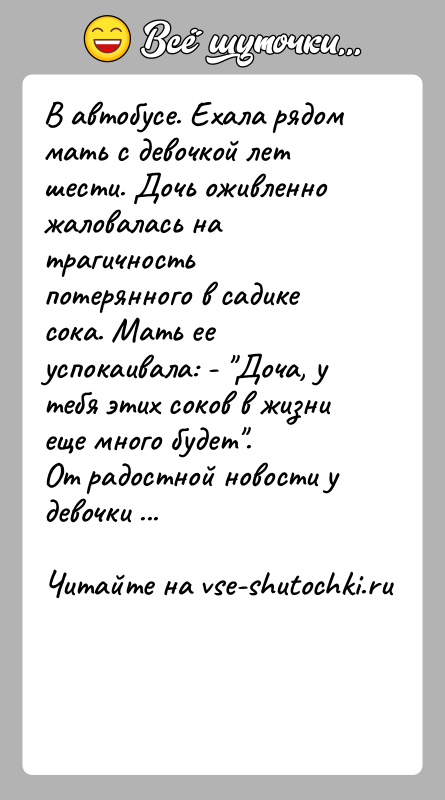 Всё шуточки...

В автобусе. Ехала рядом мать с девочкой лет шести. Дочь оживленно жаловалась на трагичность потерянного в садике сока. Мать ее успокаивала: - "Доча, у тебя этих соков в жизни еще много будет".
От радостной новости у девочки ...

Читайте на vse-shutochki.ru